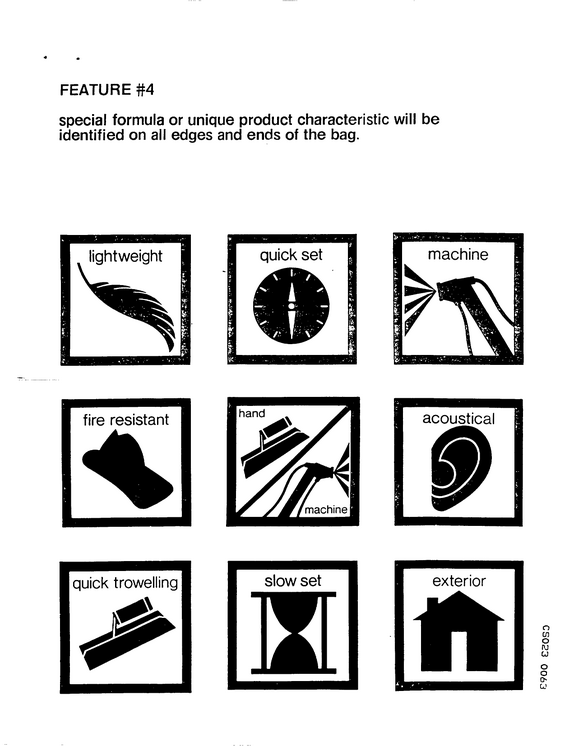 FEATURE #4

special formula or unique product characteristic will be identified on all edges and ends of the bag.

lightweight

quick set

machine

fire resistant

hand

machine

acoustical

quick trowelling

slow set

exterior

CS023 0063